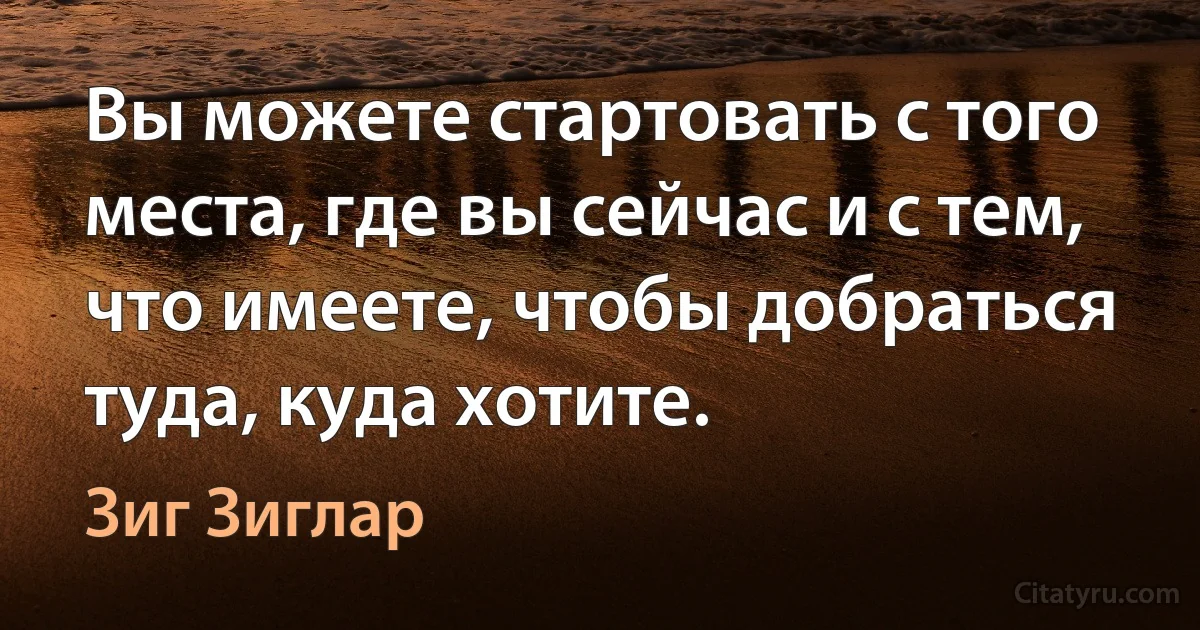 Вы можете стартовать с того места, где вы сейчас и с тем, что имеете, чтобы добраться туда, куда хотите.

Зиг Зиглар

Citatyru.com